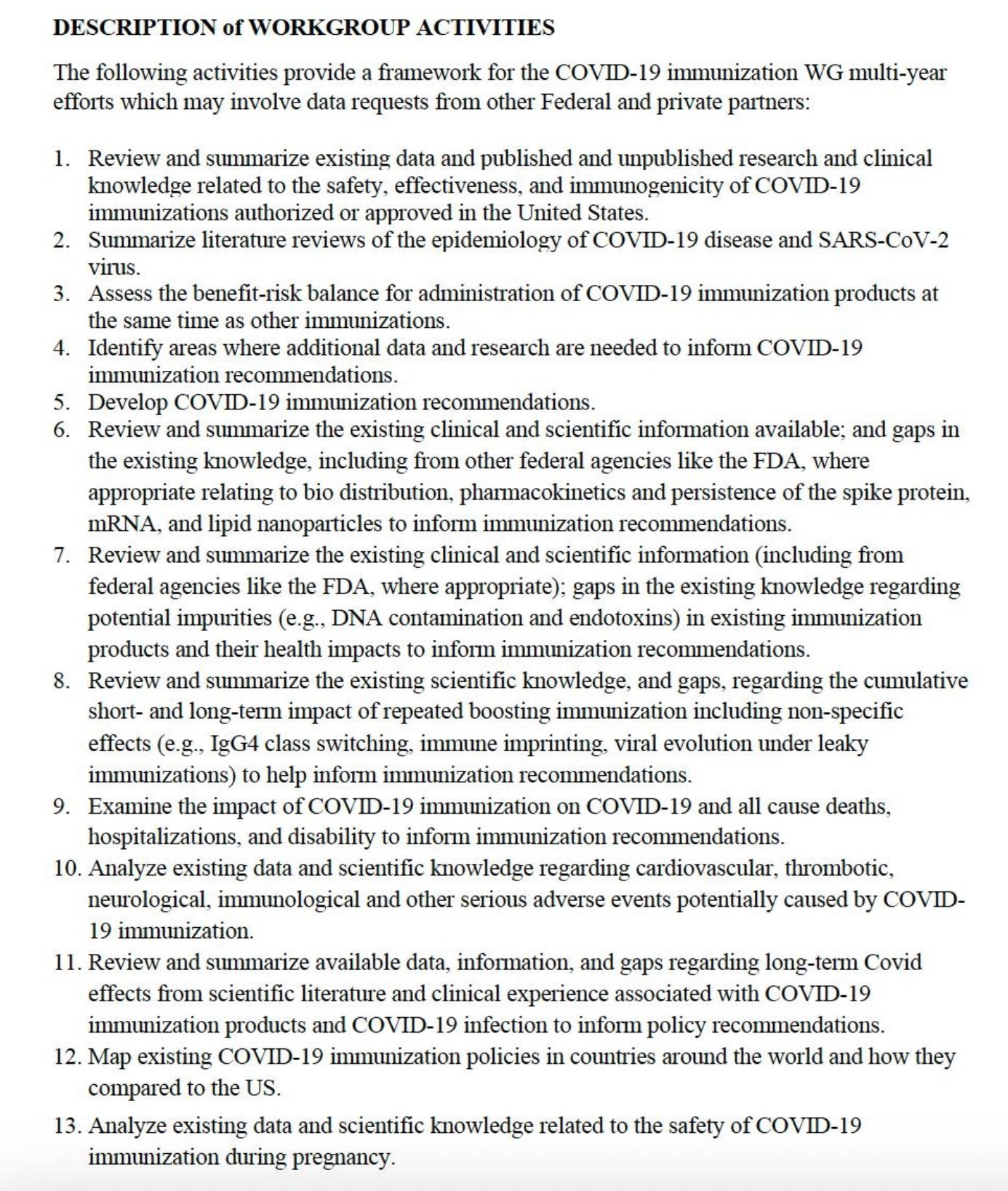 DESCRIPTION of WORKGROUP ACTIVITIES

The following activities provide a framework for the COVID-19 immunization WG multi-year efforts which may involve data requests from other Federal and private partners:

1. Review and summarize existing data and published and unpublished research and clinical knowledge related to the safety, effectiveness, and immunogenicity of COVID-19 immunizations authorized or approved in the United States.
2. Summarize literature reviews of the epidemiology of COVID-19 disease and SARS-CoV-2 virus.
3. Assess the benefit-risk balance for administration of COVID-19 immunization products at the same time as other immunizations.
4. Identify areas where additional data and research are needed to inform COVID-19 immunization recommendations.
5. Develop COVID-19 immunization recommendations.
6. Review and summarize the existing clinical and scientific information available; and gaps in the existing knowledge, including from other federal agencies like the FDA, where appropriate relating to bio distribution, pharmacokinetics and persistence of the spike protein, mRNA, and lipid nanoparticles to inform immunization recommendations.
7. Review and summarize the existing clinical and scientific information (including from federal agencies like the FDA, where appropriate); gaps in the existing knowledge regarding potential impurities (e.g., DNA contamination and endotoxins) in existing immunization products and their health impacts to inform immunization recommendations.
8. Review and summarize the existing scientific knowledge, and gaps, regarding the cumulative short- and long-term impact of repeated boosting immunization including non-specific effects (e.g., IgG4 class switching, immune imprinting, viral evolution under leaky immunizations) to help inform immunization recommendations.
9. Examine the impact of COVID-19 immunization on COVID-19 and all cause deaths, hospitalizations, and disability to inform immunization recommendations.
10. Analyze existing data and scientific knowledge regarding cardiovascular, thrombotic, neurological, immunological and other serious adverse events potentially caused by COVID-19 immunization.
11. Review and summarize available data, information, and gaps regarding long-term Covid effects from scientific literature and clinical experience associated with COVID-19 immunization products and COVID-19 infection to inform policy recommendations.
12. Map existing COVID-19 immunization policies in countries around the world and how they compared to the US.
13. Analyze existing data and scientific knowledge related to the safety of COVID-19 immunization during pregnancy.